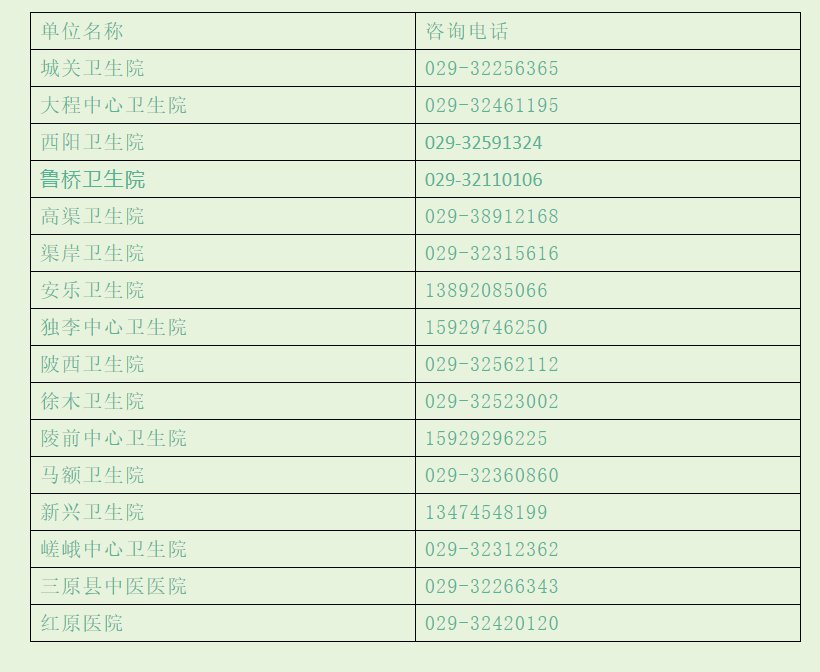 | 单位名称 | 咨询电话 |
|---|---|
| 城关卫生院 | 029-32256365 |
| 大程中心卫生院 | 029-32461195 |
| 西阳卫生院 | 029-32591324 |
| 鲁桥卫生院 | 029-32110106 |
| 高渠卫生院 | 029-38912168 |
| 渠岸卫生院 | 029-32315616 |
| 安乐卫生院 | 13892085066 |
| 独李中心卫生院 | 15929746250 |
| 陂西卫生院 | 029-32562112 |
| 徐木卫生院 | 029-32523002 |
| 陵前中心卫生院 | 15929296225 |
| 马额卫生院 | 029-32360860 |
| 新兴卫生院 | 13474548199 |
| 嵯峨中心卫生院 | 029-32312362 |
| 三原县中医医院 | 029-32266343 |
| 红原医院 | 029-32420120 |